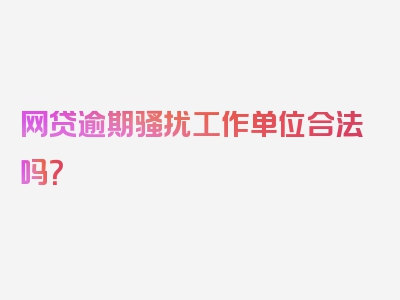 网贷逾期骚扰工作单位合法吗？